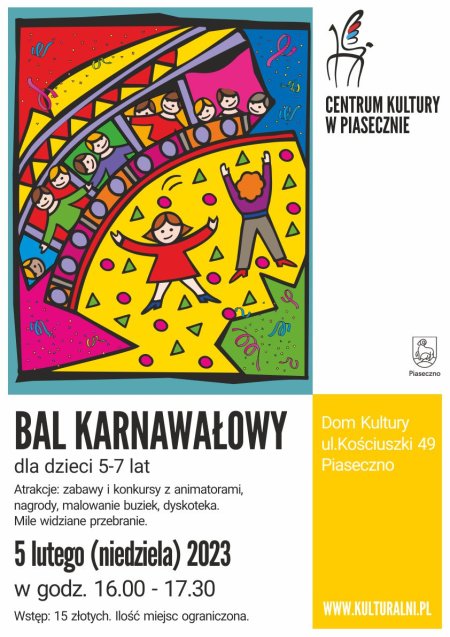 CENTRUM KULTURY
W PIASECZNIE

Piaseczno

BAL KARNAWAŁOWY

dla dzieci 5-7 lat

Atrakcje: zabawy i konkursy z animatorami, nagrody, malowanie buziek, dyskoteka. Mile widziane przebranie.

5 lutego (niedziela) 2023

w godz. 16.00 - 17.30

Wstęp: 15 złotych. Ilość miejsc ograniczona.

Dom Kultury
ul.Kościuszki 49
Piaseczno

WWW.KULTURALNI.PL